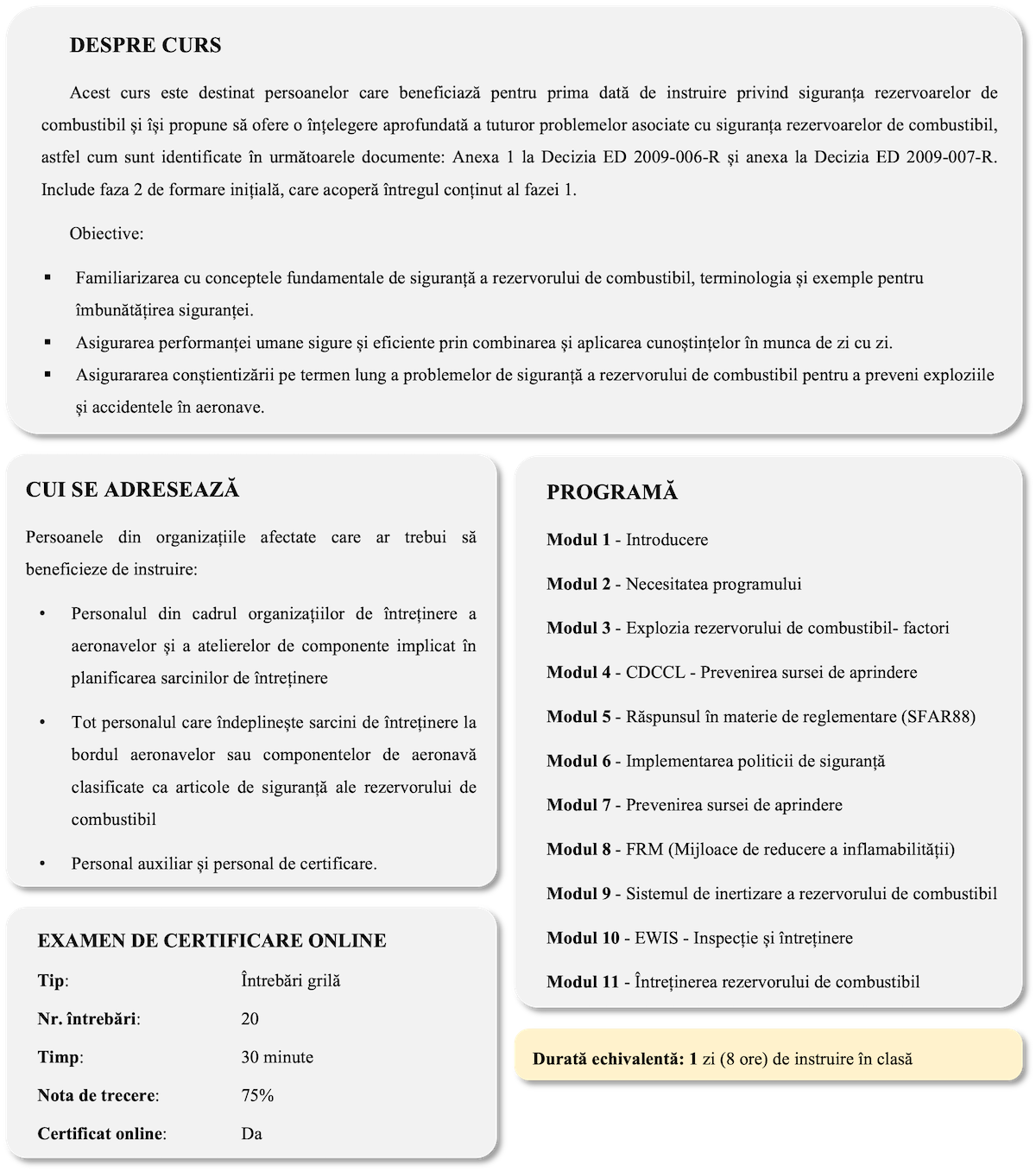 DESPRE CURS

Acest curs este destinat persoanelor care beneficiază pentru prima dată de instruire privind siguranța rezervoarelor de combustibil și își propune să ofere o înțelegere aprofundată a tuturor problemelor asociate cu siguranța rezervoarelor de combustibil, astfel cum sunt identificate în următoarele documente: Anexa 1 la Decizia ED 2009-006-R și anexa la Decizia ED 2009-007-R. Include faza 2 de formare inițială, care acoperă întregul conținut al fazei 1.

Obiective:

▪ Familiarizarea cu conceptele fundamentale de siguranță a rezervorului de combustibil, terminologia și exemple pentru îmbunătățirea siguranței.
▪ Asigurarea performanței umane sigure și eficiente prin combinarea și aplicarea cunoștințelor în munca de zi cu zi.
▪ Asigurararea conștientizării pe termen lung a problemelor de siguranță a rezervorului de combustibil pentru a preveni exploziile și accidentele în aeronave.

CUI SE ADRESEAZĂ

Persoanele din organizațiile afectate care ar trebui să beneficieze de instruire:

• Personalul din cadrul organizațiilor de întreținere a aeronavelor și a atelierelor de componente implicat în planificarea sarcinilor de întreținere
• Tot personalul care îndeplinește sarcini de întreținere la bordul aeronavelor sau componentelor de aeronavă clasificate ca articole de siguranță ale rezervorului de combustibil
• Personal auxiliar și personal de certificare.

EXAMEN DE CERTIFICARE ONLINE

| | |
|---|---|
| Tip: | Întrebări grilă |
| Nr. întrebări: | 20 |
| Timp: | 30 minute |
| Nota de trecere: | 75% |
| Certificat online: | Da |

PROGRAMĂ

Modul 1 - Introducere
Modul 2 - Necesitatea programului
Modul 3 - Explozia rezervorului de combustibil- factori
Modul 4 - CDCCL - Prevenirea sursei de aprindere
Modul 5 - Răspunsul în materie de reglementare (SFAR88)
Modul 6 - Implementarea politicii de siguranță
Modul 7 - Prevenirea sursei de aprindere
Modul 8 - FRM (Mijloace de reducere a inflamabilității)
Modul 9 - Sistemul de inertizare a rezervorului de combustibil
Modul 10 - EWIS - Inspecție și întreținere
Modul 11 - Întreținerea rezervorului de combustibil

Durată echivalentă: 1 zi (8 ore) de instruire în clasă